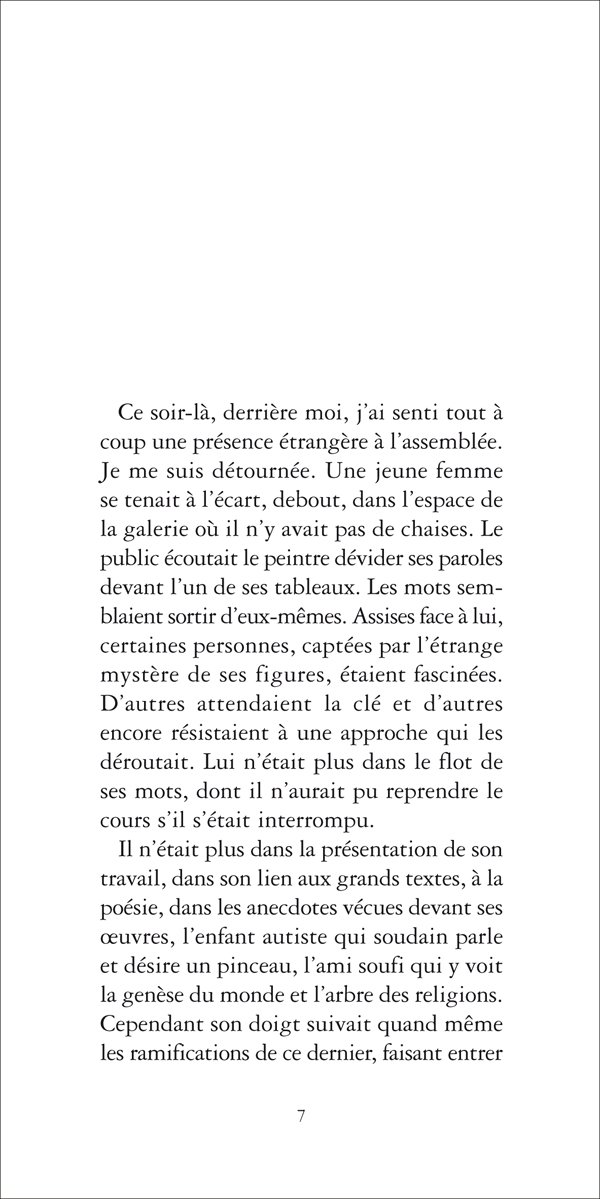 Ce soir-là, derrière moi, j'ai senti tout à coup une présence étrangère à l'assemblée. Je me suis détournée. Une jeune femme se tenait à l'écart, debout, dans l'espace de la galerie où il n'y avait pas de chaises. Le public écoutait le peintre dévider ses paroles devant l'un de ses tableaux. Les mots semblaient sortir d'eux-mêmes. Assises face à lui, certaines personnes, captées par l'étrange mystère de ses figures, étaient fascinées. D'autres attendaient la clé et d'autres encore résistaient à une approche qui les déroutait. Lui n'était plus dans le flot de ses mots, dont il n'aurait pu reprendre le cours s'il s'était interrompu.

Il n'était plus dans la présentation de son travail, dans son lien aux grands textes, à la poésie, dans les anecdotes vécues devant ses œuvres, l'enfant autiste qui soudain parle et désire un pinceau, l'ami soufi qui y voit la genèse du monde et l'arbre des religions. Cependant son doigt suivait quand même les ramifications de ce dernier, faisant entrer

7